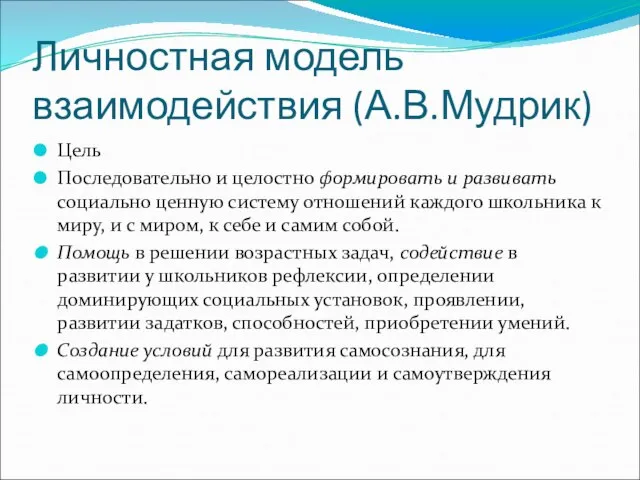 Личностная модель взаимодействия (А.В.Мудрик)

Цель

Последовательно и целостно формировать и развивать социально ценную систему отношений каждого школьника к миру, и с миром, к себе и самим собой.

Помощь в решении возрастных задач, содействие в развитии у школьников рефлексии, определении доминирующих социальных установок, проявлении, развитии задатков, способностей, приобретении умений.

Создание условий для развития самосознания, для самоопределения, самореализации и самоутверждения личности.